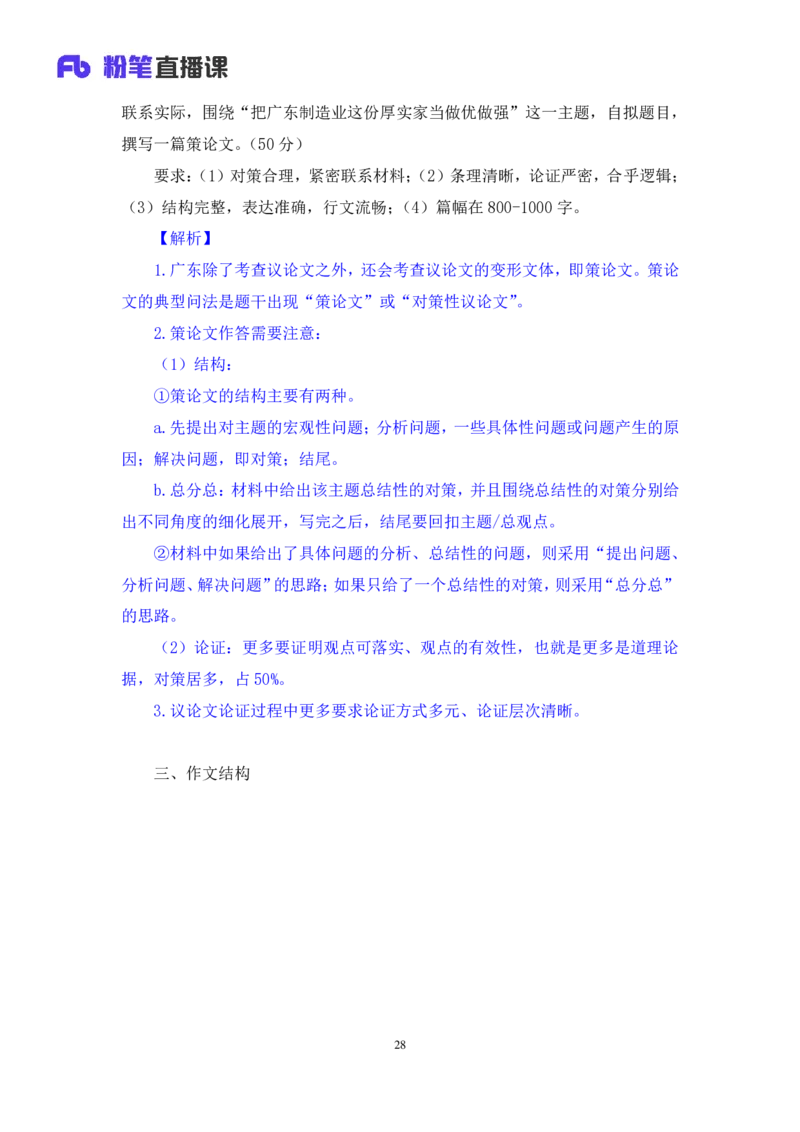 Fb 粉笔直播课

联系实际，围绕“把广东制造业这份厚实家当做优做强”这一主题，自拟题目，撰写一篇策论文。（50 分）

要求：（1）对策合理，紧密联系材料；（2）条理清晰，论证严密，合乎逻辑；（3）结构完整，表达准确，行文流畅；（4）篇幅在 800-1000 字。

【解析】

1.广东除了考查议论文之外，还会考查议论文的变形文体，即策论文。策论文的典型问法是题干出现“策论文”或“对策性议论文”。

2.策论文作答需要注意：

（1）结构：

①策论文的结构主要有两种。

a.先提出对主题的宏观性问题；分析问题，一些具体性问题或问题产生的原因；解决问题，即对策；结尾。

b.总分总：材料中给出该主题总结性的对策，并且围绕总结性的对策分别给出不同角度的细化展开，写完之后，结尾要回扣主题/总观点。

②材料中如果给出了具体问题的分析、总结性的问题，则采用“提出问题、分析问题、解决问题”的思路；如果只给了一个总结性的对策，则采用“总分总”的思路。

（2）论证：更多要证明观点可落实、观点的有效性，也就是更多是道理论据，对策居多，占 50%。

3.议论文论证过程中更多要求论证方式多元、论证层次清晰。

三、作文结构

28